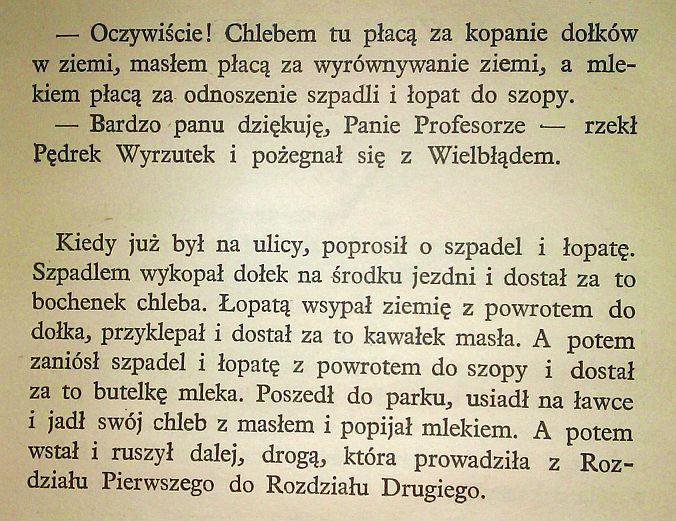 — Oczywiście! Chlebem tu płacą za kopanie dołków w ziemi, masłem płacą za wyrównywanie ziemi, a mlekiem płacą za odnoszenie szpadli i łopat do szopy.
— Bardzo panu dziękuję, Panie Profesorze — rzekł Pędrek Wyrzutek i pożegnał się z Wielbłądem.

Kiedy już był na ulicy, poprosił o szpadel i łopatę. Szpadlem wykopał dołek na środku jezdni i dostał za to bochenek chleba. Łopatą wsypał ziemię z powrotem do dołka, przyklepał i dostał za to kawałek masła. A potem zaniósł szpadel i łopatę z powrotem do szopy i dostał za to butelkę mleka. Poszedł do parku, usiadł na ławce i jadł swój chleb z masłem i popijał mlekiem. A potem wstał i ruszył dalej, drogą, która prowadziła z Rozdziału Pierwszego do Rozdziału Drugiego.